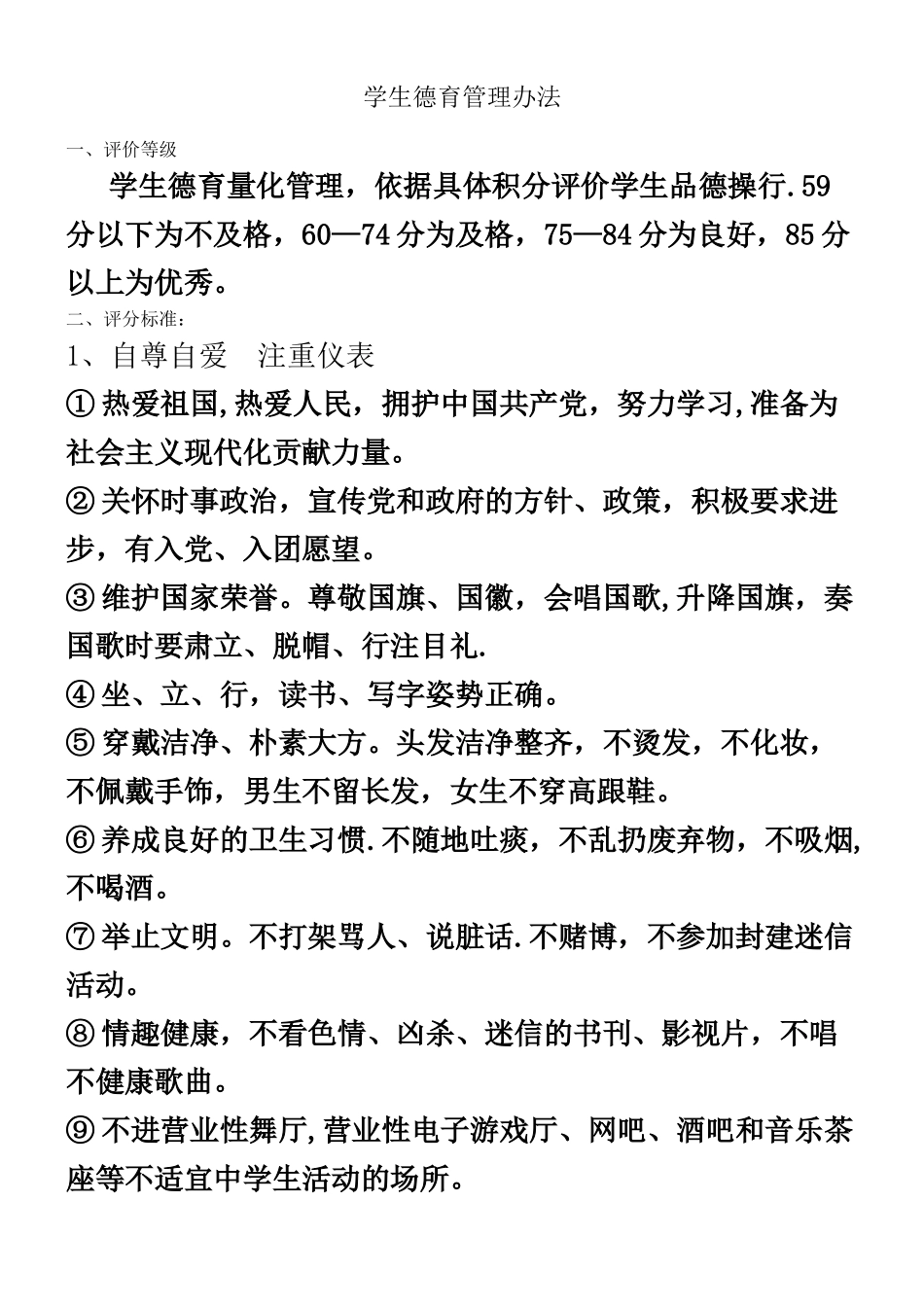 学生德育管理办法

一、评价等级

学生德育量化管理，依据具体积分评价学生品德操行.59分以下为不及格，60—74分为及格，75—84分为良好，85分以上为优秀。

二、评分标准：

1、自尊自爱　注重仪表

①热爱祖国,热爱人民，拥护中国共产党，努力学习,准备为社会主义现代化贡献力量。

②关怀时事政治，宣传党和政府的方针、政策，积极要求进步，有入党、入团愿望。

③维护国家荣誉。尊敬国旗、国徽，会唱国歌,升降国旗，奏国歌时要肃立、脱帽、行注目礼.

④坐、立、行，读书、写字姿势正确。

⑤穿戴洁净、朴素大方。头发洁净整齐，不烫发，不化妆，不佩戴手饰，男生不留长发，女生不穿高跟鞋。

⑥养成良好的卫生习惯.不随地吐痰，不乱扔废弃物，不吸烟,不喝酒。

⑦举止文明。不打架骂人、说脏话.不赌博，不参加封建迷信活动。

⑧情趣健康，不看色情、凶杀、迷信的书刊、影视片，不唱不健康歌曲。

⑨不进营业性舞厅,营业性电子游戏厅、网吧、酒吧和音乐茶座等不适宜中学生活动的场所。